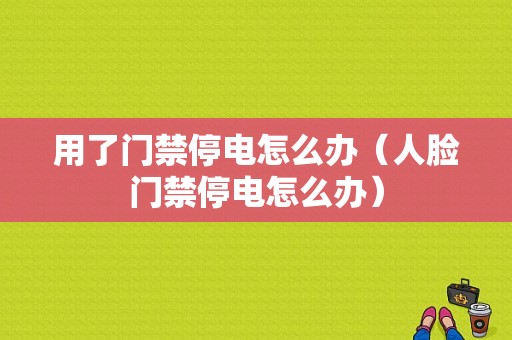 用了门禁停电怎么办（人脸门禁停电怎么办）